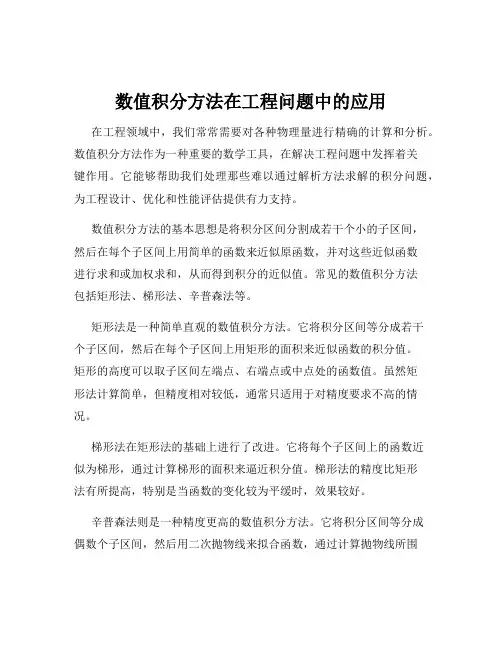 数值积分方法在工程问题中的应用

在工程领域中，我们常常需要对各种物理量进行精确的计算和分析。数值积分方法作为一种重要的数学工具，在解决工程问题中发挥着关键作用。它能够帮助我们处理那些难以通过解析方法求解的积分问题，为工程设计、优化和性能评估提供有力支持。

数值积分方法的基本思想是将积分区间分割成若干个小的子区间，然后在每个子区间上用简单的函数来近似原函数，并对这些近似函数进行求和或加权求和，从而得到积分的近似值。常见的数值积分方法包括矩形法、梯形法、辛普森法等。

矩形法是一种简单直观的数值积分方法。它将积分区间等分成若干个子区间，然后在每个子区间上用矩形的面积来近似函数的积分值。矩形的高度可以取子区间左端点、右端点或中点处的函数值。虽然矩形法计算简单，但精度相对较低，通常只适用于对精度要求不高的情况。

梯形法在矩形法的基础上进行了改进。它将每个子区间上的函数近似为梯形，通过计算梯形的面积来逼近积分值。梯形法的精度比矩形法有所提高，特别是当函数的变化较为平缓时，效果较好。

辛普森法则是一种精度更高的数值积分方法。它将积分区间等分成偶数个子区间，然后用二次抛物线来拟合函数，通过计算抛物线所围